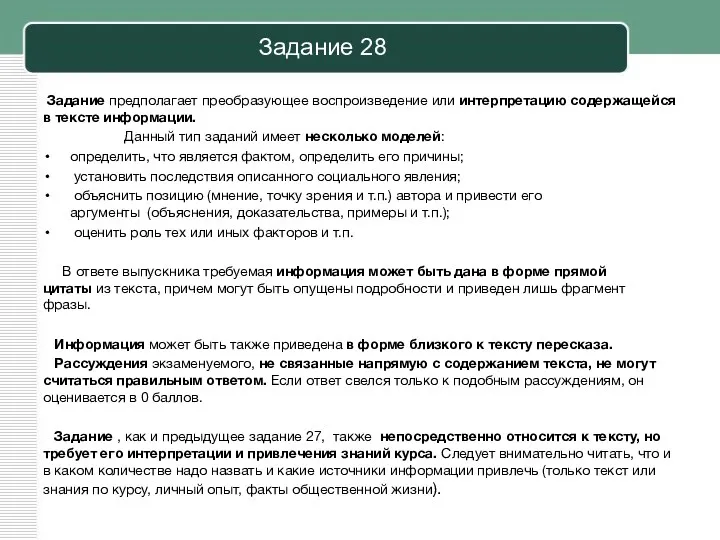 Задание 28

Задание предполагает преобразующее воспроизведение или интерпретацию содержащейся в тексте информации.

Данный тип заданий имеет несколько моделей:

• определить, что является фактом, определить его причины;
• установить последствия описанного социального явления;
• объяснить позицию (мнение, точку зрения и т.п.) автора и привести его аргументы (объяснения, доказательства, примеры и т.п.);
• оценить роль тех или иных факторов и т.п.

В ответе выпускника требуемая информация может быть дана в форме прямой цитаты из текста, причем могут быть опущены подробности и приведен лишь фрагмент фразы.

Информация может быть также приведена в форме близкого к тексту пересказа.
Рассуждения экзаменуемого, не связанные напрямую с содержанием текста, не могут считаться правильным ответом. Если ответ свелся только к подобным рассуждениям, он оценивается в 0 баллов.

Задание , как и предыдущее задание 27, также непосредственно относится к тексту, но требует его интерпретации и привлечения знаний курса. Следует внимательно читать, что и в каком количестве надо назвать и какие источники информации привлечь (только текст или знания по курсу, личный опыт, факты общественной жизни).